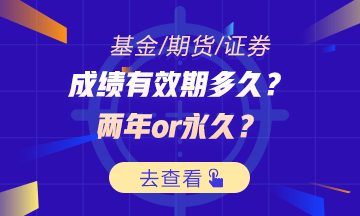 基金/期货/证券

成绩有效期多久？
两年or永久？

去查看